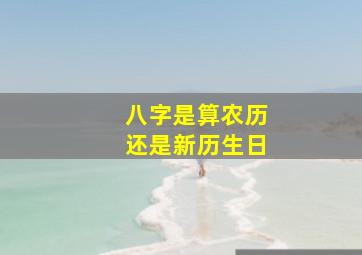 八字是算农历
还是新历生日